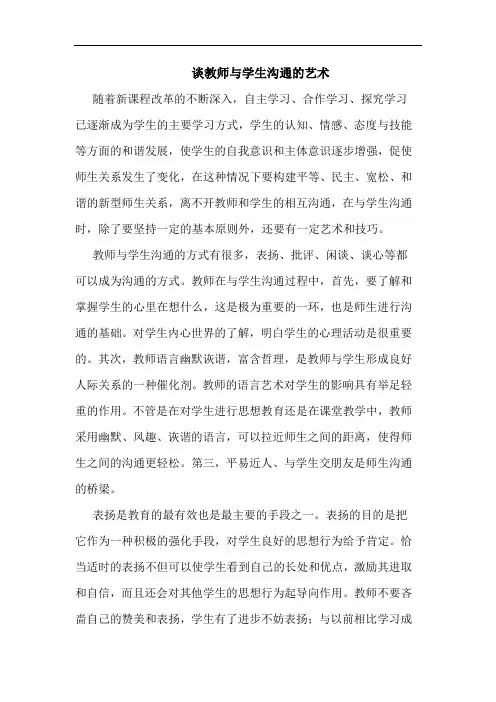 谈教师与学生沟通的艺术

随着新课程改革的不断深入，自主学习、合作学习、探究学习已逐渐成为学生的主要学习方式，学生的认知、情感、态度与技能等方面的和谐发展，使学生的自我意识和主体意识逐步增强，促使师生关系发生了变化，在这种情况下要构建平等、民主、宽松、和谐的新型师生关系，离不开教师和学生的相互沟通，在与学生沟通时，除了要坚持一定的基本原则外，还要有一定艺术和技巧。

教师与学生沟通的方式有很多，表扬、批评、闲谈、谈心等都可以成为沟通的方式。教师在与学生沟通过程中，首先，要了解和掌握学生的心里在想什么，这是极为重要的一环，也是师生进行沟通的基础。对学生内心世界的了解，明白学生的心理活动是很重要的。其次，教师语言幽默诙谐，富含哲理，是教师与学生形成良好人际关系的一种催化剂。教师的语言艺术对学生的影响具有举足轻重的作用。不管是在对学生进行思想教育还是在课堂教学中，教师采用幽默、风趣、诙谐的语言，可以拉近师生之间的距离，使得师生之间的沟通更轻松。第三，平易近人、与学生交朋友是师生沟通的桥梁。

表扬是教育的最有效也是最主要的手段之一。表扬的目的是把它作为一种积极的强化手段，对学生良好的思想行为给予肯定。恰当适时的表扬不但可以使学生看到自己的长处和优点，激励其进取和自信，而且还会对其他学生的思想行为起导向作用。教师不要吝啬自己的赞美和表扬，学生有了进步不妨表扬；与以前相比学习成